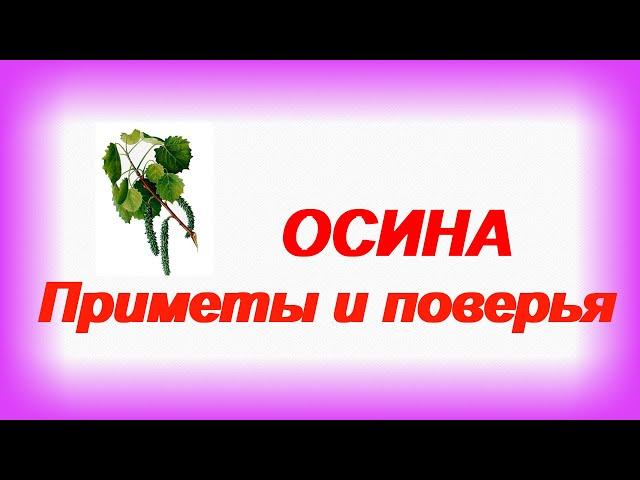 ОСИНА
Приметы и поверья